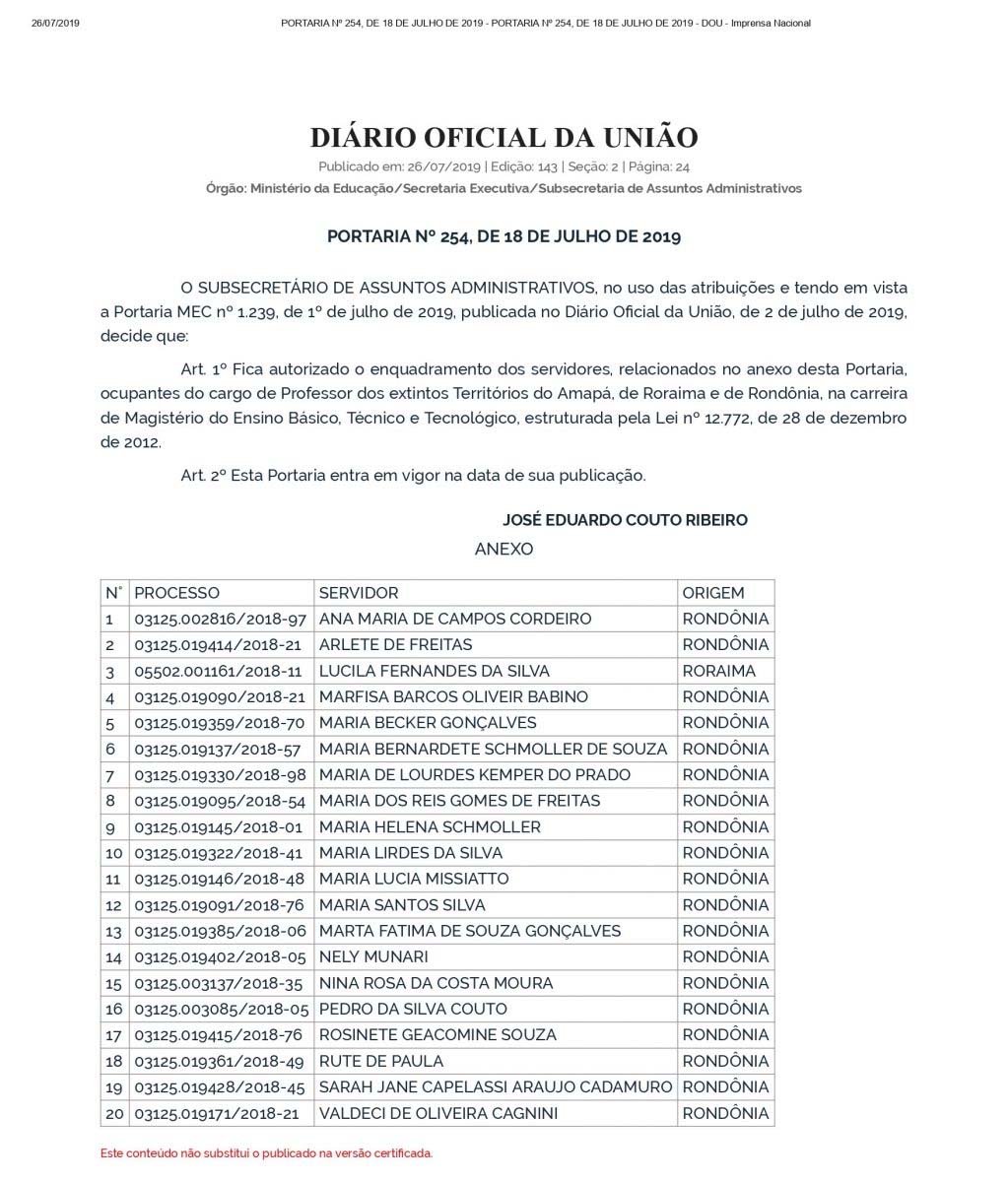 26/07/2019 PORTARIA Nº 254, DE 18 DE JULHO DE 2019 - PORTARIA Nº 254, DE 18 DE JULHO DE 2019 - DOU - Imprensa Nacional

DIÁRIO OFICIAL DA UNIÃO

Publicado em: 26/07/2019 | Edição: 143 | Seção: 2 | Página: 24

Órgão: Ministério da Educação/Secretaria Executiva/Subsecretaria de Assuntos Administrativos

PORTARIA Nº 254, DE 18 DE JULHO DE 2019

O SUBSECRETÁRIO DE ASSUNTOS ADMINISTRATIVOS, no uso das atribuições e tendo em vista a Portaria MEC nº 1.239, de 1º de julho de 2019, publicada no Diário Oficial da União, de 2 de julho de 2019, decide que:

Art. 1º Fica autorizado o enquadramento dos servidores, relacionados no anexo desta Portaria, ocupantes do cargo de Professor dos extintos Territórios do Amapá, de Roraima e de Rondônia, na carreira de Magistério do Ensino Básico, Técnico e Tecnológico, estruturada pela Lei nº 12.772, de 28 de dezembro de 2012.

Art. 2º Esta Portaria entra em vigor na data de sua publicação.

JOSÉ EDUARDO COUTO RIBEIRO

ANEXO

| N° | PROCESSO | SERVIDOR | ORIGEM |
|---|---|---|---|
| 1 | 03125.002816/2018-97 | ANA MARIA DE CAMPOS CORDEIRO | RONDÔNIA |
| 2 | 03125.019414/2018-21 | ARLETE DE FREITAS | RONDÔNIA |
| 3 | 05502.001161/2018-11 | LUCILA FERNANDES DA SILVA | RORAIMA |
| 4 | 03125.019090/2018-21 | MARFISA BARCOS OLIVEIR BABINO | RONDÔNIA |
| 5 | 03125.019359/2018-70 | MARIA BECKER GONÇALVES | RONDÔNIA |
| 6 | 03125.019137/2018-57 | MARIA BERNARDETE SCHMOLLER DE SOUZA | RONDÔNIA |
| 7 | 03125.019330/2018-98 | MARIA DE LOURDES KEMPER DO PRADO | RONDÔNIA |
| 8 | 03125.019095/2018-54 | MARIA DOS REIS GOMES DE FREITAS | RONDÔNIA |
| 9 | 03125.019145/2018-01 | MARIA HELENA SCHMOLLER | RONDÔNIA |
| 10 | 03125.019322/2018-41 | MARIA LIRDES DA SILVA | RONDÔNIA |
| 11 | 03125.019146/2018-48 | MARIA LUCIA MISSIATTO | RONDÔNIA |
| 12 | 03125.019091/2018-76 | MARIA SANTOS SILVA | RONDÔNIA |
| 13 | 03125.019385/2018-06 | MARTA FATIMA DE SOUZA GONÇALVES | RONDÔNIA |
| 14 | 03125.019402/2018-05 | NELY MUNARI | RONDÔNIA |
| 15 | 03125.003137/2018-35 | NINA ROSA DA COSTA MOURA | RONDÔNIA |
| 16 | 03125.003085/2018-05 | PEDRO DA SILVA COUTO | RONDÔNIA |
| 17 | 03125.019415/2018-76 | ROSINETE GEACOMINE SOUZA | RONDÔNIA |
| 18 | 03125.019361/2018-49 | RUTE DE PAULA | RONDÔNIA |
| 19 | 03125.019428/2018-45 | SARAH JANE CAPELASSI ARAUJO CADAMURO | RONDÔNIA |
| 20 | 03125.019171/2018-21 | VALDECI DE OLIVEIRA CAGNINI | RONDÔNIA |

Este conteúdo não substitui o publicado na versão certificada.